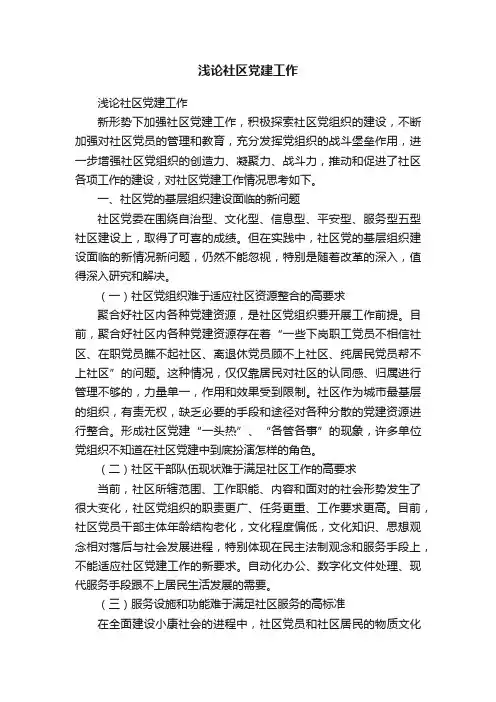 浅论社区党建工作

浅论社区党建工作

新形势下加强社区党建工作，积极探索社区党组织的建设，不断加强对社区党员的管理和教育，充分发挥党组织的战斗堡垒作用，进一步增强社区党组织的创造力、凝聚力、战斗力，推动和促进了社区各项工作的建设，对社区党建工作情况思考如下。

一、社区党的基层组织建设面临的新问题

社区党委在围绕自治型、文化型、信息型、平安型、服务型五型社区建设上，取得了可喜的成绩。但在实践中，社区党的基层组织建设面临的新情况新问题，仍然不能忽视，特别是随着改革的深入，值得深入研究和解决。

（一）社区党组织难于适应社区资源整合的高要求

聚合好社区内各种党建资源，是社区党组织要开展工作前提。目前，聚合好社区内各种党建资源存在着“一些下岗职工党员不相信社区、在职党员瞧不起社区、离退休党员顾不上社区、纯居民党员帮不上社区”的问题。这种情况，仅仅靠居民对社区的认同感、归属进行管理不够的，力量单一，作用和效果受到限制。社区作为城市最基层的组织，有责无权，缺乏必要的手段和途径对各种分散的党建资源进行整合。形成社区党建“一头热”、“各管各事”的现象，许多单位党组织不知道在社区党建中到底扮演怎样的角色。

（二）社区干部队伍现状难于满足社区工作的高要求

当前，社区所辖范围、工作职能、内容和面对的社会形势发生了很大变化，社区党组织的职责更广、任务更重、工作要求更高。目前，社区党员干部主体年龄结构老化，文化程度偏低，文化知识、思想观念相对落后与社会发展进程，特别体现在民主法制观念和服务手段上，不能适应社区党建工作的新要求。自动化办公、数字化文件处理、现代服务手段跟不上居民生活发展的需要。

（三）服务设施和功能难于满足社区服务的高标准

在全面建设小康社会的进程中，社区党员和社区居民的物质文化